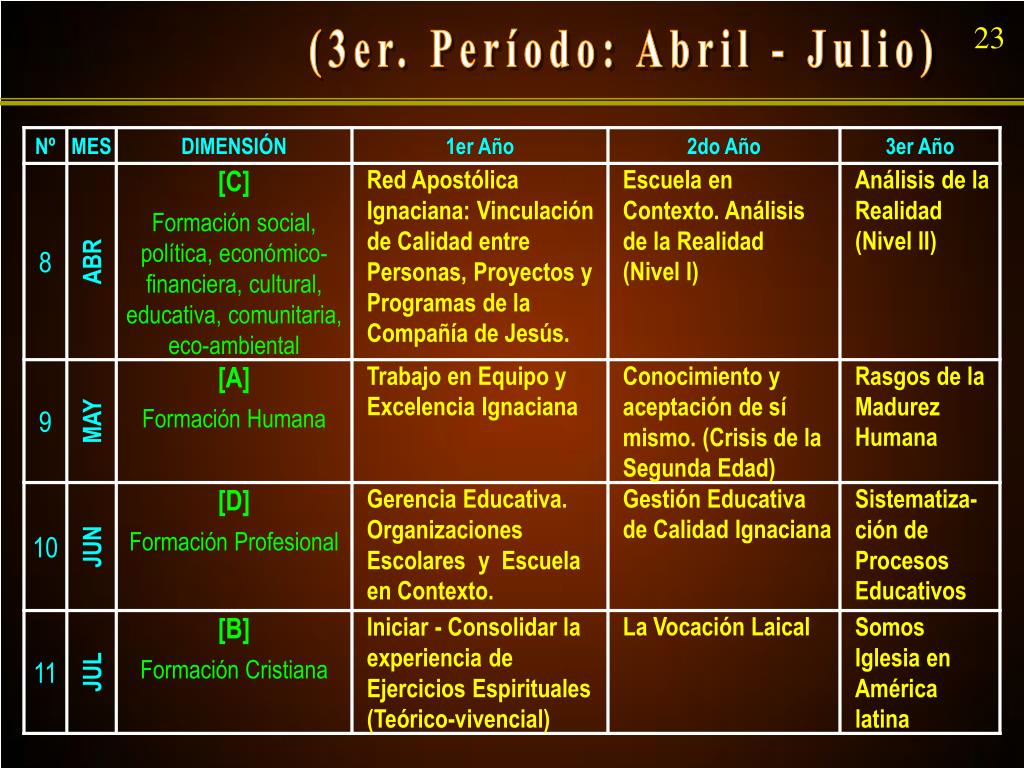 (3er. Período: Abril - Julio)

23

| Nº | MES | DIMENSIÓN | 1er Año | 2do Año | 3er Año |
|---|---|---|---|---|---|
| 8 | ABR | [C] Formación social, política, económico-financiera, cultural, educativa, comunitaria, eco-ambiental | Red Apostólica Ignaciana: Vinculación de Calidad entre Personas, Proyectos y Programas de la Compañía de Jesús. | Escuela en Contexto. Análisis de la Realidad (Nivel I) | Análisis de la Realidad (Nivel II) |
| 9 | MAY | [A] Formación Humana | Trabajo en Equipo y Excelencia Ignaciana | Conocimiento y aceptación de sí mismo. (Crisis de la Segunda Edad) | Rasgos de la Madurez Humana |
| 10 | JUN | [D] Formación Profesional | Gerencia Educativa. Organizaciones Escolares y Escuela en Contexto. | Gestión Educativa de Calidad Ignaciana | Sistematización de Procesos Educativos |
| 11 | JUL | [B] Formación Cristiana | Iniciar - Consolidar la experiencia de Ejercicios Espirituales (Teórico-vivencial) | La Vocación Laical | Somos Iglesia en América latina |